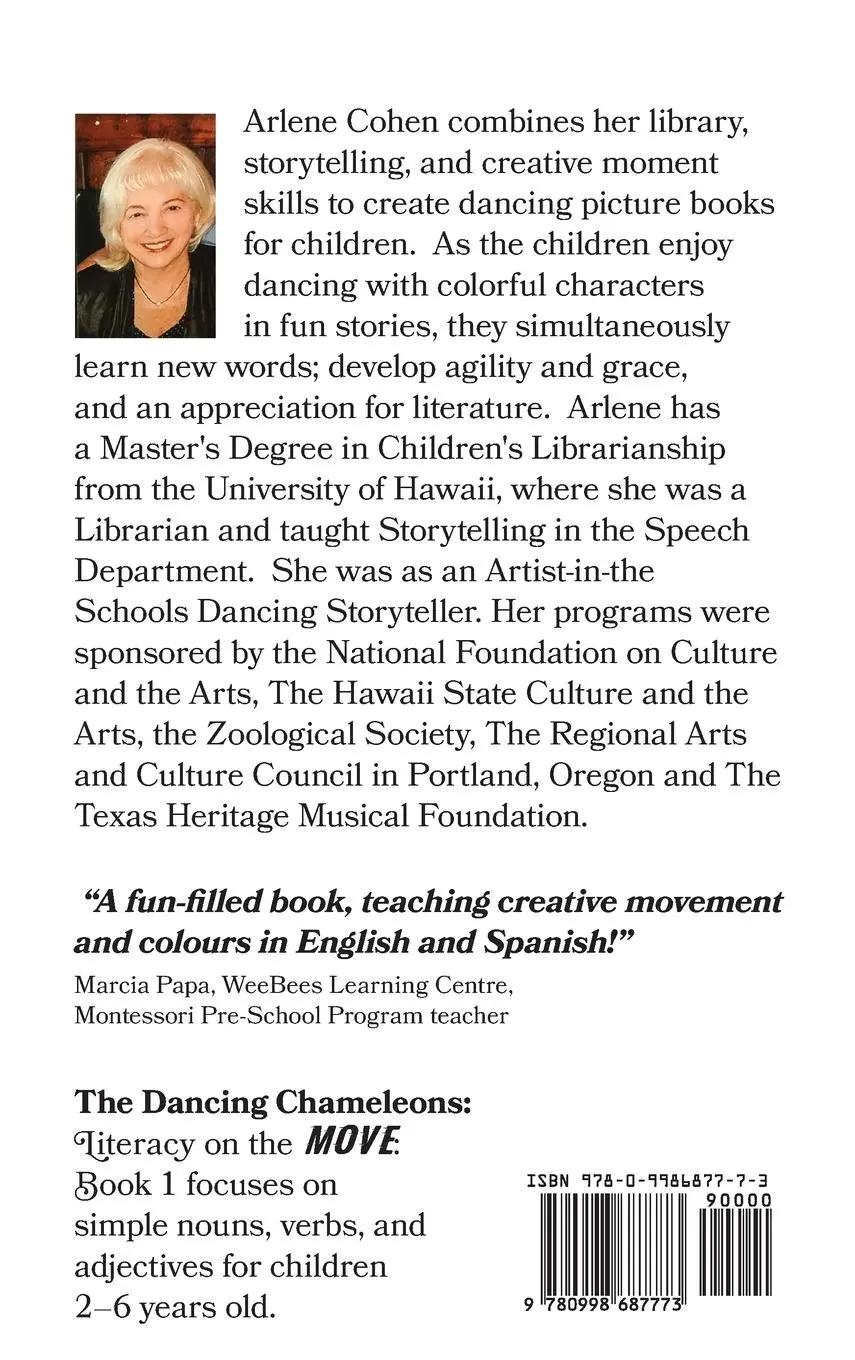 Arlene Cohen combines her library, storytelling, and creative moment skills to create dancing picture books for children. As the children enjoy dancing with colorful characters in fun stories, they simultaneously learn new words; develop agility and grace, and an appreciation for literature. Arlene has a Master's Degree in Children's Librarianship from the University of Hawaii, where she was a Librarian and taught Storytelling in the Speech Department. She was as an Artist-in-the Schools Dancing Storyteller. Her programs were sponsored by the National Foundation on Culture and the Arts, The Hawaii State Culture and the Arts, the Zoological Society, The Regional Arts and Culture Council in Portland, Oregon and The Texas Heritage Musical Foundation.

"A fun-filled book, teaching creative movement and colours in English and Spanish!"

Marcia Papa, WeeBees Learning Centre, Montessori Pre-School Program teacher

The Dancing Chameleons:
Literacy on the MOVE:
Book 1 focuses on simple nouns, verbs, and adjectives for children 2–6 years old.

ISBN 978-0-9986877-7-3
90000
9 780998 687773